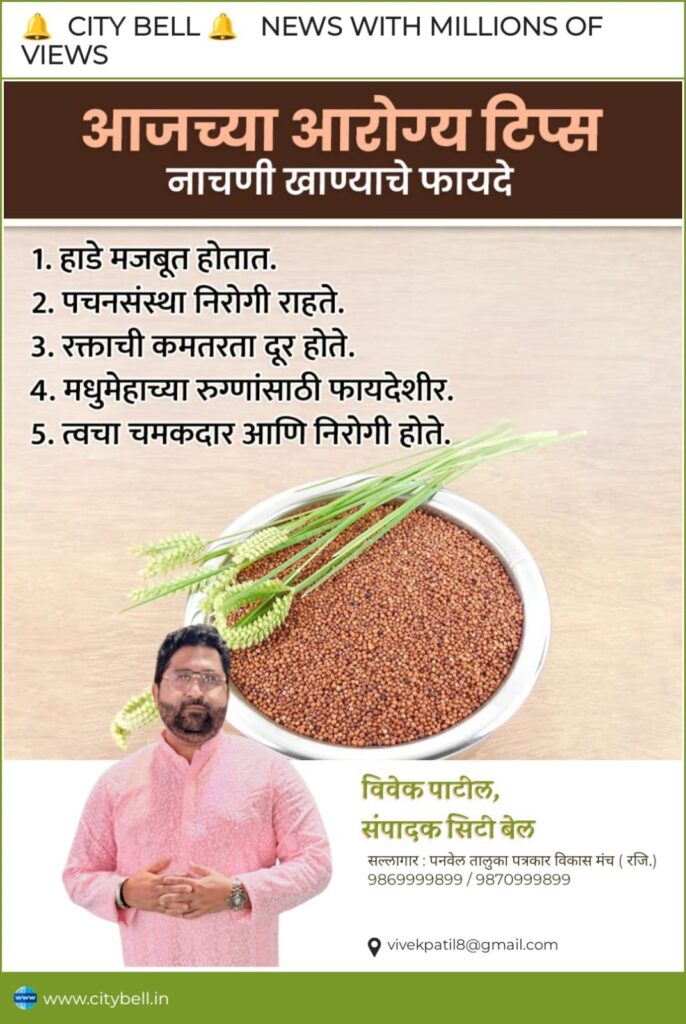 🔔 CITY BELL 🔔 NEWS WITH MILLIONS OF VIEWS

आजच्या आरोग्य टिप्स
नाचणी खाण्याचे फायदे

1. हाडे मजबूत होतात.
2. पचनसंस्था निरोगी राहते.
3. रक्ताची कमतरता दूर होते.
4. मधुमेहाच्या रुग्णांसाठी फायदेशीर.
5. त्वचा चमकदार आणि निरोगी होते.

विवेक पाटील,
संपादक सिटी बेल

सल्लागार : पनवेल तालुका पत्रकार विकास मंच ( रजि.)
9869999899 / 9870999899

vivekpatil8@gmail.com

www.citybell.in